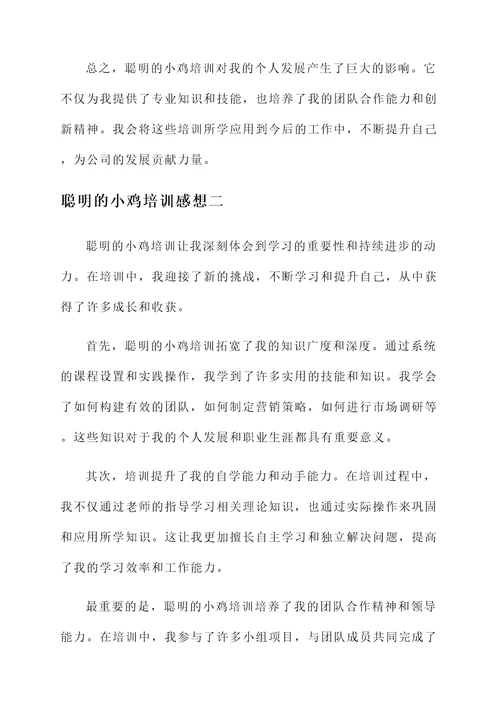 总之，聪明的小鸡培训对我的个人发展产生了巨大的影响。它不仅为我提供了专业知识和技能，也培养了我的团队合作能力和创新精神。我会将这些培训所学应用到今后的工作中，不断提升自己，为公司的发展贡献力量。

聪明的小鸡培训感想二

聪明的小鸡培训让我深刻体会到学习的重要性和持续进步的动力。在培训中，我迎接了新的挑战，不断学习和提升自己，从中获得了许多成长和收获。

首先，聪明的小鸡培训拓宽了我的知识广度和深度。通过系统的课程设置和实践操作，我学到了许多实用的技能和知识。我学会了如何构建有效的团队，如何制定营销策略，如何进行市场调研等。这些知识对于我的个人发展和职业生涯都具有重要意义。

其次，培训提升了我的自学能力和动手能力。在培训过程中，我不仅通过老师的指导学习相关理论知识，也通过实际操作来巩固和应用所学知识。这让我更加擅长自主学习和独立解决问题，提高了我的学习效率和工作能力。

最重要的是，聪明的小鸡培训培养了我的团队合作精神和领导能力。在培训中，我参与了许多小组项目，与团队成员共同完成了